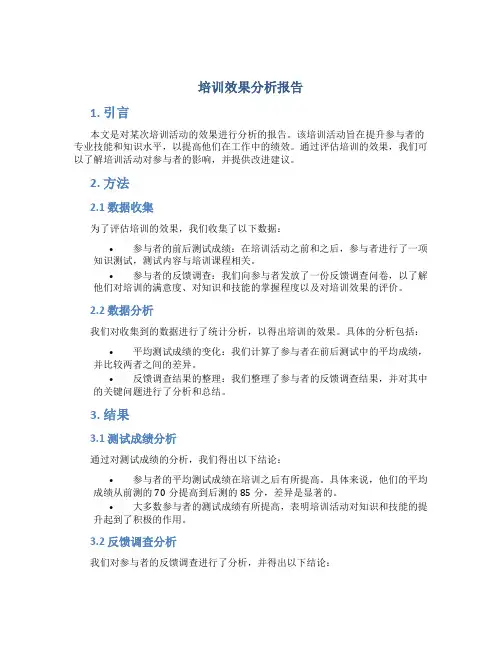 培训效果分析报告

1. 引言

本文是对某次培训活动的效果进行分析的报告。该培训活动旨在提升参与者的专业技能和知识水平，以提高他们在工作中的绩效。通过评估培训的效果，我们可以了解培训活动对参与者的影响，并提供改进建议。

2. 方法

2.1 数据收集

为了评估培训的效果，我们收集了以下数据：

• 参与者的前后测试成绩：在培训活动之前和之后，参与者进行了一项知识测试，测试内容与培训课程相关。

• 参与者的反馈调查：我们向参与者发放了一份反馈调查问卷，以了解他们对培训的满意度、对知识和技能的掌握程度以及对培训效果的评价。

2.2 数据分析

我们对收集到的数据进行了统计分析，以得出培训的效果。具体的分析包括：

• 平均测试成绩的变化：我们计算了参与者在前后测试中的平均成绩，并比较两者之间的差异。

• 反馈调查结果的整理：我们整理了参与者的反馈调查结果，并对其中的关键问题进行了分析和总结。

3. 结果

3.1 测试成绩分析

通过对测试成绩的分析，我们得出以下结论：

• 参与者的平均测试成绩在培训之后有所提高。具体来说，他们的平均成绩从前测的 70 分提高到后测的 85 分，差异是显著的。

• 大多数参与者的测试成绩有所提高，表明培训活动对知识和技能的提升起到了积极的作用。

3.2 反馈调查分析

我们对参与者的反馈调查进行了分析，并得出以下结论：